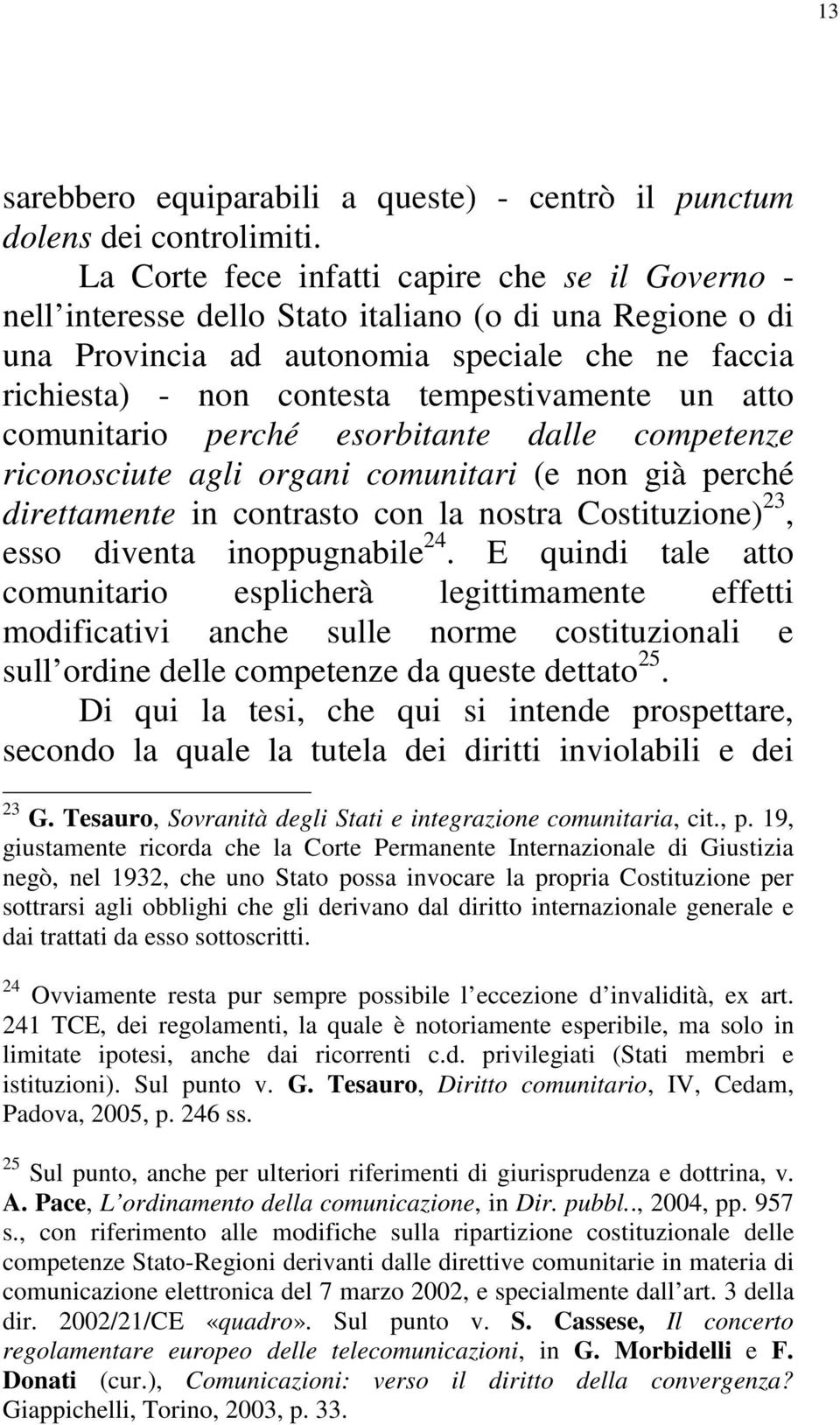 13

sarebbero equiparabili a queste) - centrò il punctum dolens dei controlimiti.

La Corte fece infatti capire che se il Governo - nell interesse dello Stato italiano (o di una Regione o di una Provincia ad autonomia speciale che ne faccia richiesta) - non contesta tempestivamente un atto comunitario perché esorbitante dalle competenze riconosciute agli organi comunitari (e non già perché direttamente in contrasto con la nostra Costituzione)$^{23}$, esso diventa inoppugnabile$^{24}$. E quindi tale atto comunitario esplicherà legittimamente effetti modificativi anche sulle norme costituzionali e sull ordine delle competenze da queste dettato$^{25}$.

Di qui la tesi, che qui si intende prospettare, secondo la quale la tutela dei diritti inviolabili e dei

$^{23}$ G. Tesauro, Sovranità degli Stati e integrazione comunitaria, cit., p. 19, giustamente ricorda che la Corte Permanente Internazionale di Giustizia negò, nel 1932, che uno Stato possa invocare la propria Costituzione per sottrarsi agli obblighi che gli derivano dal diritto internazionale generale e dai trattati da esso sottoscritti.

$^{24}$ Ovviamente resta pur sempre possibile l eccezione d invalidità, ex art. 241 TCE, dei regolamenti, la quale è notoriamente esperibile, ma solo in limitate ipotesi, anche dai ricorrenti c.d. privilegiati (Stati membri e istituzioni). Sul punto v. G. Tesauro, Diritto comunitario, IV, Cedam, Padova, 2005, p. 246 ss.

$^{25}$ Sul punto, anche per ulteriori riferimenti di giurisprudenza e dottrina, v. A. Pace, L ordinamento della comunicazione, in Dir. pubbl.., 2004, pp. 957 s., con riferimento alle modifiche sulla ripartizione costituzionale delle competenze Stato-Regioni derivanti dalle direttive comunitarie in materia di comunicazione elettronica del 7 marzo 2002, e specialmente dall art. 3 della dir. 2002/21/CE «quadro». Sul punto v. S. Cassese, Il concerto regolamentare europeo delle telecomunicazioni, in G. Morbidelli e F. Donati (cur.), Comunicazioni: verso il diritto della convergenza? Giappichelli, Torino, 2003, p. 33.